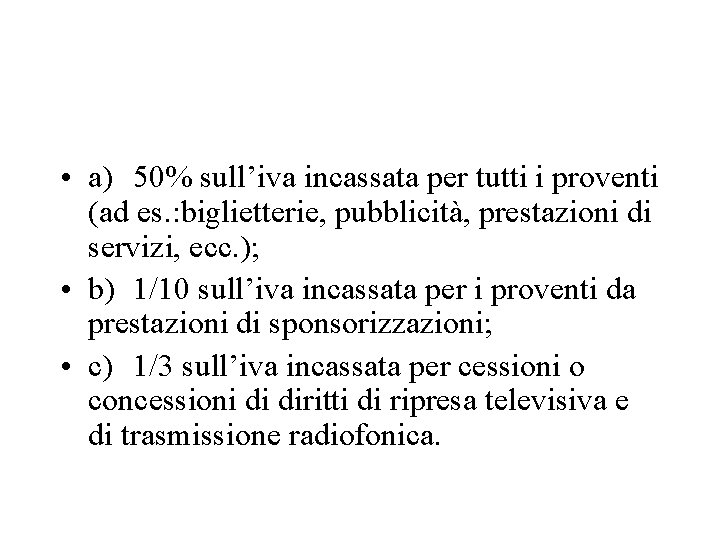 • a) 50% sull’iva incassata per tutti i proventi (ad es.:biglietterie, pubblicità, prestazioni di servizi, ecc.);
• b) 1/10 sull’iva incassata per i proventi da prestazioni di sponsorizzazioni;
• c) 1/3 sull’iva incassata per cessioni o concessioni di diritti di ripresa televisiva e di trasmissione radiofonica.